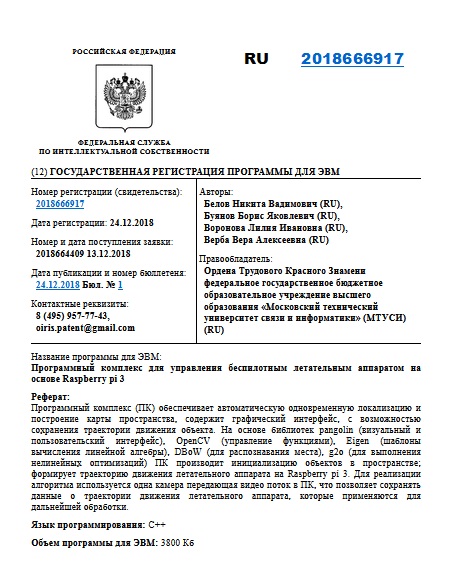 РОССИЙСКАЯ ФЕДЕРАЦИЯ

RU 2018666917

ФЕДЕРАЛЬНАЯ СЛУЖБА
ПО ИНТЕЛЛЕКТУАЛЬНОЙ СОБСТВЕННОСТИ

(12) ГОСУДАРСТВЕННАЯ РЕГИСТРАЦИЯ ПРОГРАММЫ ДЛЯ ЭВМ

Номер регистрации (свидетельства):
2018666917

Дата регистрации: 24.12.2018

Номер и дата поступления заявки:
2018664409 13.12.2018

Дата публикации и номер бюллетеня:
24.12.2018 Бюл. № 1

Контактные реквизиты:
8 (495) 957-77-43,
oiris.patent@gmail.com

Авторы:
Белов Никита Вадимович (RU),
Буянов Борис Яковлевич (RU),
Воронова Лилия Ивановна (RU),
Верба Вера Алексеевна (RU)

Правообладатель:
Ордена Трудового Красного Знамени федеральное государственное бюджетное образовательное учреждение высшего образования «Московский технический университет связи и информатики» (МТУСИ) (RU)

Название программы для ЭВМ:
Программный комплекс для управления беспилотным летательным аппаратом на основе Raspberry pi 3

Реферат:
Программный комплекс (ПК) обеспечивает автоматическую одновременную локализацию и построение карты пространства, содержит графический интерфейс, с возможностью сохранения траектории движения объекта. На основе библиотек pangolin (визуальный и пользовательский интерфейс), OpenCV (управление функциями), Eigen (шаблоны вычисления линейной алгебры), DBoW (для распознавания места), g2o (для выполнения нелинейных оптимизаций) ПК производит инициализацию объектов в пространстве; формирует траекторию движения летательного аппарата на Raspberry pi 3. Для реализации алгоритма используется одна камера передающая видео поток в ПК, что позволяет сохранять данные о траектории движения летательного аппарата, которые применяются для дальнейшей обработки.

Язык программирования: C++

Объем программы для ЭВМ: 3800 Кб